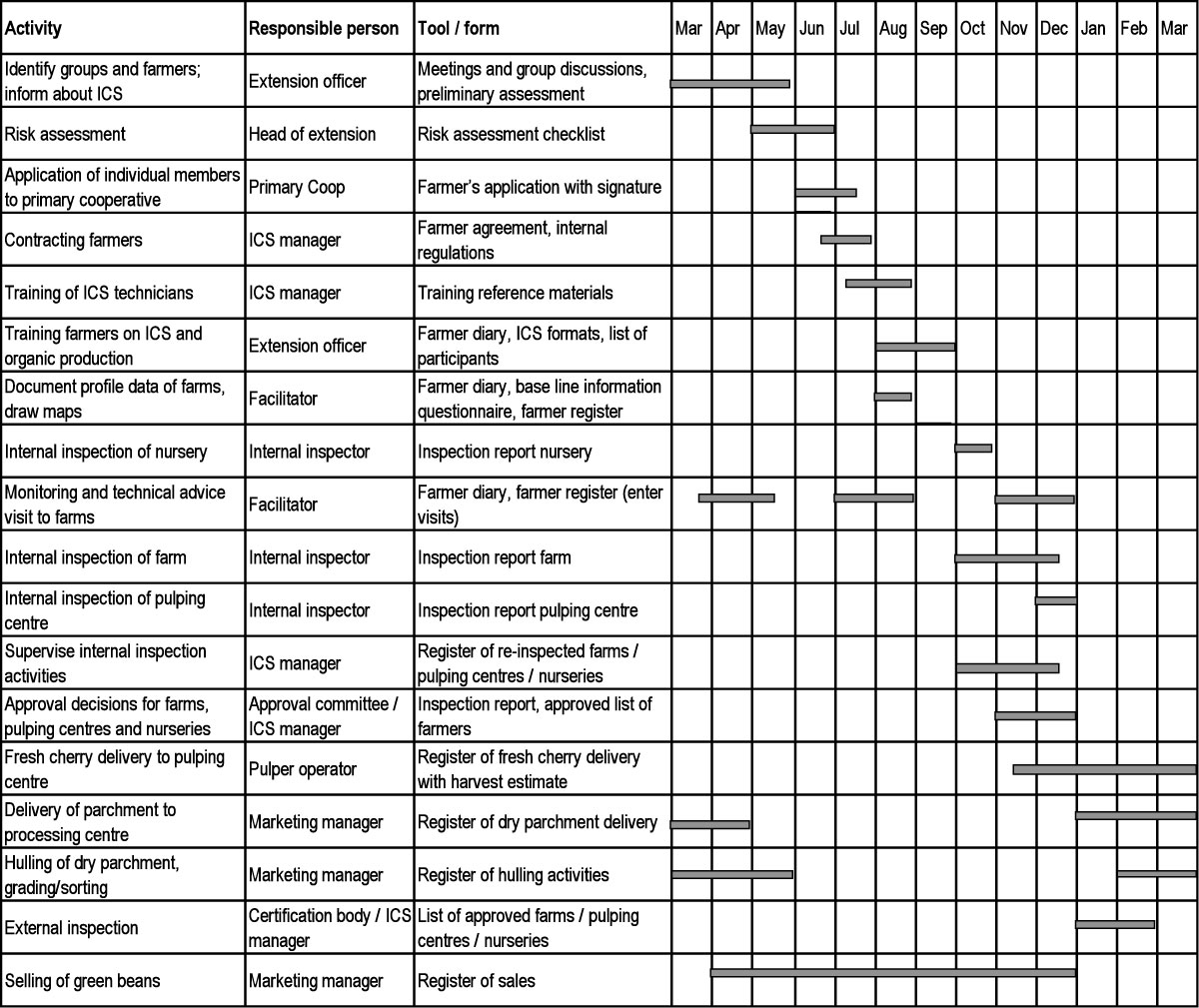 | Activity | Responsible person | Tool / form | Mar | Apr | May | Jun | Jul | Aug | Sep | Oct | Nov | Dec | Jan | Feb | Mar |
|---|---|---|---|---|---|---|---|---|---|---|---|---|---|---|---|
| Identify groups and farmers; inform about ICS | Extension officer | Meetings and group discussions, preliminary assessment | | | | | | | | | | | | | |
| Risk assessment | Head of extension | Risk assessment checklist | | | | | | | | | | | | | |
| Application of individual members to primary cooperative | Primary Coop | Farmer's application with signature | | | | | | | | | | | | | |
| Contracting farmers | ICS manager | Farmer agreement, internal regulations | | | | | | | | | | | | | |
| Training of ICS technicians | ICS manager | Training reference materials | | | | | | | | | | | | | |
| Training farmers on ICS and organic production | Extension officer | Farmer diary, ICS formats, list of participants | | | | | | | | | | | | | |
| Document profile data of farms, draw maps | Facilitator | Farmer diary, base line information questionnaire, farmer register | | | | | | | | | | | | | |
| Internal inspection of nursery | Internal inspector | Inspection report nursery | | | | | | | | | | | | | |
| Monitoring and technical advice visit to farms | Facilitator | Farmer diary, farmer register (enter visits) | | | | | | | | | | | | | |
| Internal inspection of farm | Internal inspector | Inspection report farm | | | | | | | | | | | | | |
| Internal inspection of pulping centre | Internal inspector | Inspection report pulping centre | | | | | | | | | | | | | |
| Supervise internal inspection activities | ICS manager | Register of re-inspected farms / pulping centres / nurseries | | | | | | | | | | | | | |
| Approval decisions for farms, pulping centres and nurseries | Approval committee / ICS manager | Inspection report, approved list of farmers | | | | | | | | | | | | | |
| Fresh cherry delivery to pulping centre | Pulper operator | Register of fresh cherry delivery with harvest estimate | | | | | | | | | | | | | |
| Delivery of parchment to processing centre | Marketing manager | Register of dry parchment delivery | | | | | | | | | | | | | |
| Hulling of dry parchment, grading/sorting | Marketing manager | Register of hulling activities | | | | | | | | | | | | | |
| External inspection | Certification body / ICS manager | List of approved farms / pulping centres / nurseries | | | | | | | | | | | | | |
| Selling of green beans | Marketing manager | Register of sales | | | | | | | | | | | | | |